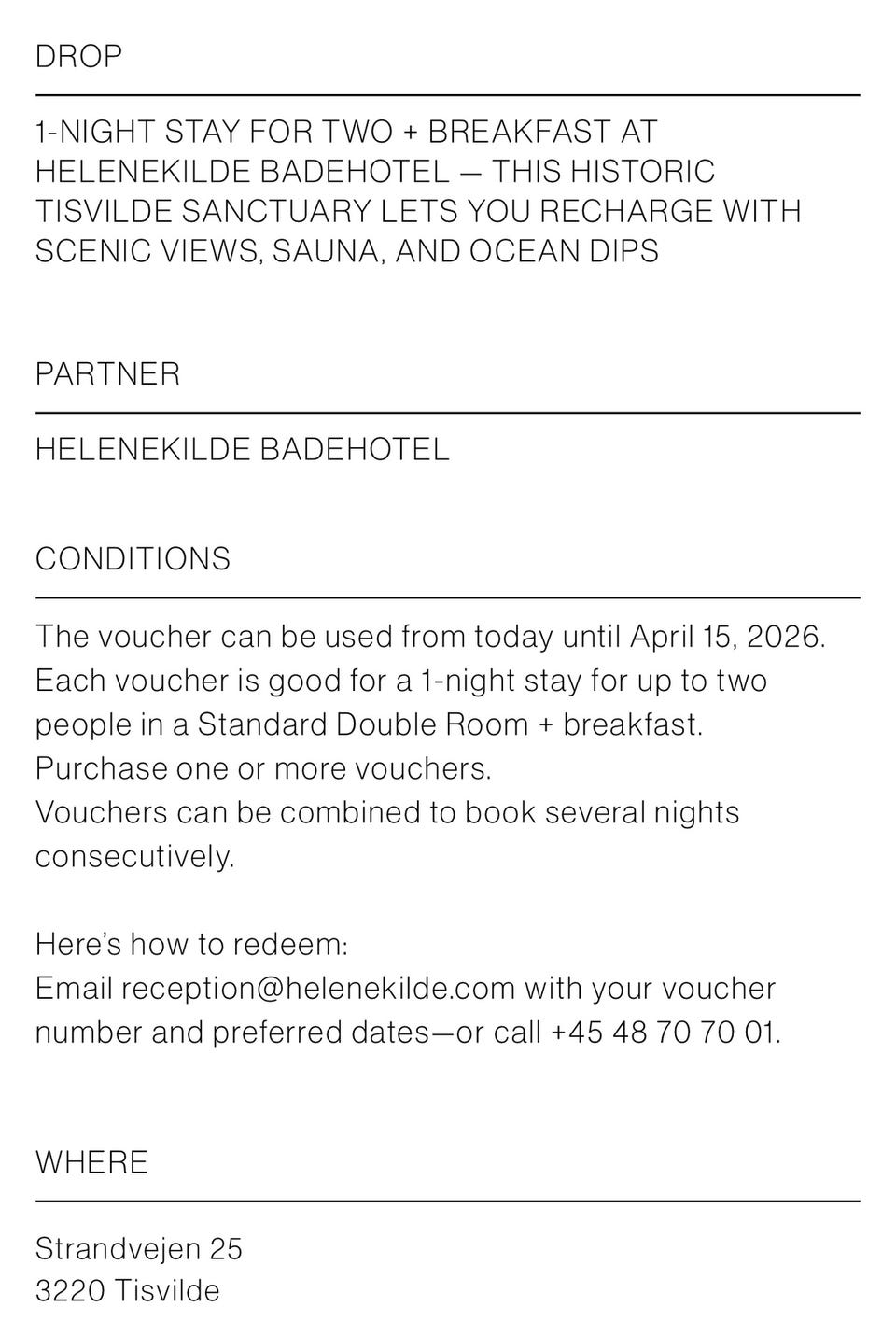 DROP

1-NIGHT STAY FOR TWO + BREAKFAST AT HELENEKILDE BADEHOTEL — THIS HISTORIC TISVILDE SANCTUARY LETS YOU RECHARGE WITH SCENIC VIEWS, SAUNA, AND OCEAN DIPS

PARTNER

HELENEKILDE BADEHOTEL

CONDITIONS

The voucher can be used from today until April 15, 2026.
Each voucher is good for a 1-night stay for up to two people in a Standard Double Room + breakfast.
Purchase one or more vouchers.
Vouchers can be combined to book several nights consecutively.

Here's how to redeem:
Email reception@helenekilde.com with your voucher number and preferred dates—or call +45 48 70 70 01.

WHERE

Strandvejen 25
3220 Tisvilde